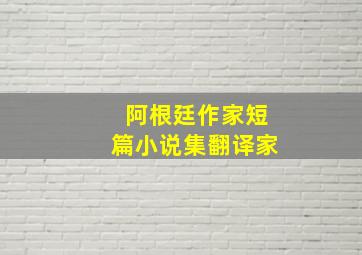 阿根廷作家短篇小说集翻译家